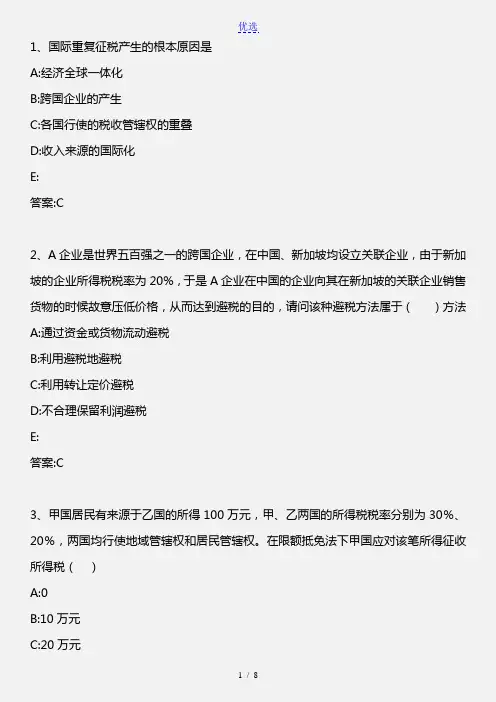 优选

1、国际重复征税产生的根本原因是

A:经济全球一体化

B:跨国企业的产生

C:各国行使的税收管辖权的重叠

D:收入来源的国际化

E:

答案:C

2、A 企业是世界五百强之一的跨国企业，在中国、新加坡均设立关联企业，由于新加坡的企业所得税税率为 20%，于是 A 企业在中国的企业向其在新加坡的关联企业销售货物的时候故意压低价格，从而达到避税的目的，请问该种避税方法属于（　　）方法

A:通过资金或货物流动避税

B:利用避税地避税

C:利用转让定价避税

D:不合理保留利润避税

E:

答案:C

3、甲国居民有来源于乙国的所得 100 万元，甲、乙两国的所得税税率分别为 30%、20%，两国均行使地域管辖权和居民管辖权。在限额抵免法下甲国应对该笔所得征收所得税（　　）

A:0

B:10 万元

C:20 万元

1 / 8